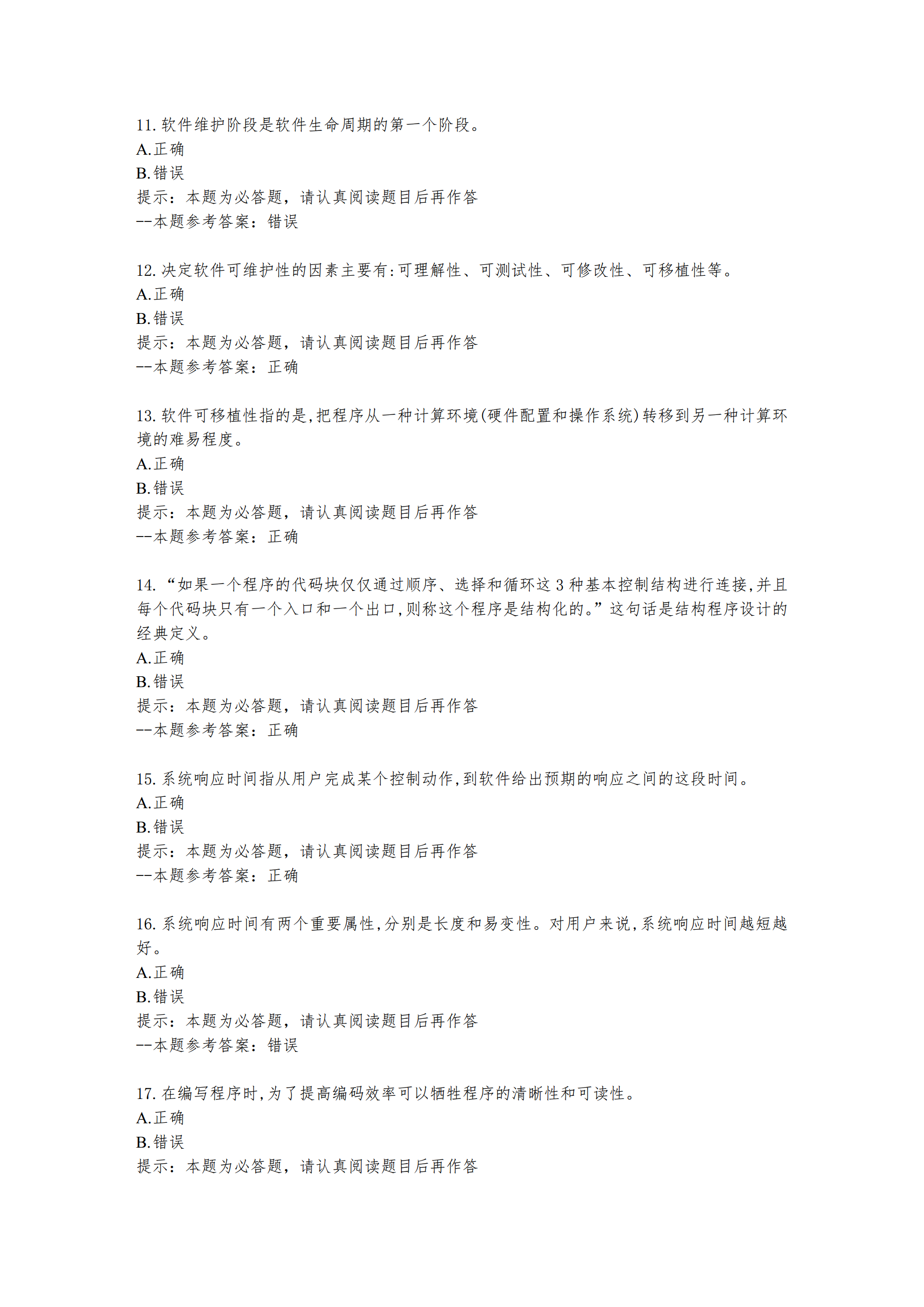 11. 软件维护阶段是软件生命周期的第一个阶段。
A.正确
B.错误
提示：本题为必答题，请认真阅读题目后再作答
--本题参考答案：错误

12. 决定软件可维护性的因素主要有:可理解性、可测试性、可修改性、可移植性等。
A.正确
B.错误
提示：本题为必答题，请认真阅读题目后再作答
--本题参考答案：正确

13. 软件可移植性指的是,把程序从一种计算环境(硬件配置和操作系统)转移到另一种计算环境的难易程度。
A.正确
B.错误
提示：本题为必答题，请认真阅读题目后再作答
--本题参考答案：正确

14. “如果一个程序的代码块仅仅通过顺序、选择和循环这 3 种基本控制结构进行连接,并且每个代码块只有一个入口和一个出口,则称这个程序是结构化的。”这句话是结构程序设计的经典定义。
A.正确
B.错误
提示：本题为必答题，请认真阅读题目后再作答
--本题参考答案：正确

15. 系统响应时间指从用户完成某个控制动作,到软件给出预期的响应之间的这段时间。
A.正确
B.错误
提示：本题为必答题，请认真阅读题目后再作答
--本题参考答案：正确

16. 系统响应时间有两个重要属性,分别是长度和易变性。对用户来说,系统响应时间越短越好。
A.正确
B.错误
提示：本题为必答题，请认真阅读题目后再作答
--本题参考答案：错误

17. 在编写程序时,为了提高编码效率可以牺牲程序的清晰性和可读性。
A.正确
B.错误
提示：本题为必答题，请认真阅读题目后再作答